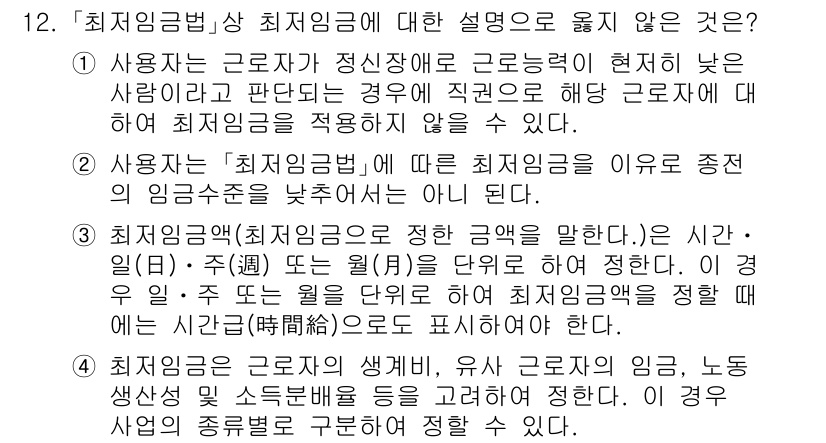 12. 「최저임금법」상 최저임금에 대한 설명으로 옳지 않은 것은?

① 사용자는 근로자가 정신장애로 근로능력이 현저히 낮은 사람이라고 판단되는 경우에 직권으로 해당 근로자에 대하여 최저임금을 적용하지 않을 수 있다.

② 사용자는 「최저임금법」에 따른 최저임금을 이유로 종전의 임금수준을 낮추어서는 아니 된다.

③ 최저임금액(최저임금으로 정한 금액을 말한다.)은 시간·일(日)·주(週) 또는 월(月)을 단위로 하여 정한다. 이 경우 일·주 또는 월을 단위로 하여 최저임금액을 정할 때에는 시간급(時間給)으로도 표시하여야 한다.

④ 최저임금은 근로자의 생계비, 유사 근로자의 임금, 노동생산성 및 소득분배율 등을 고려하여 정한다. 이 경우 사업의 종류별로 구분하여 정할 수 있다.